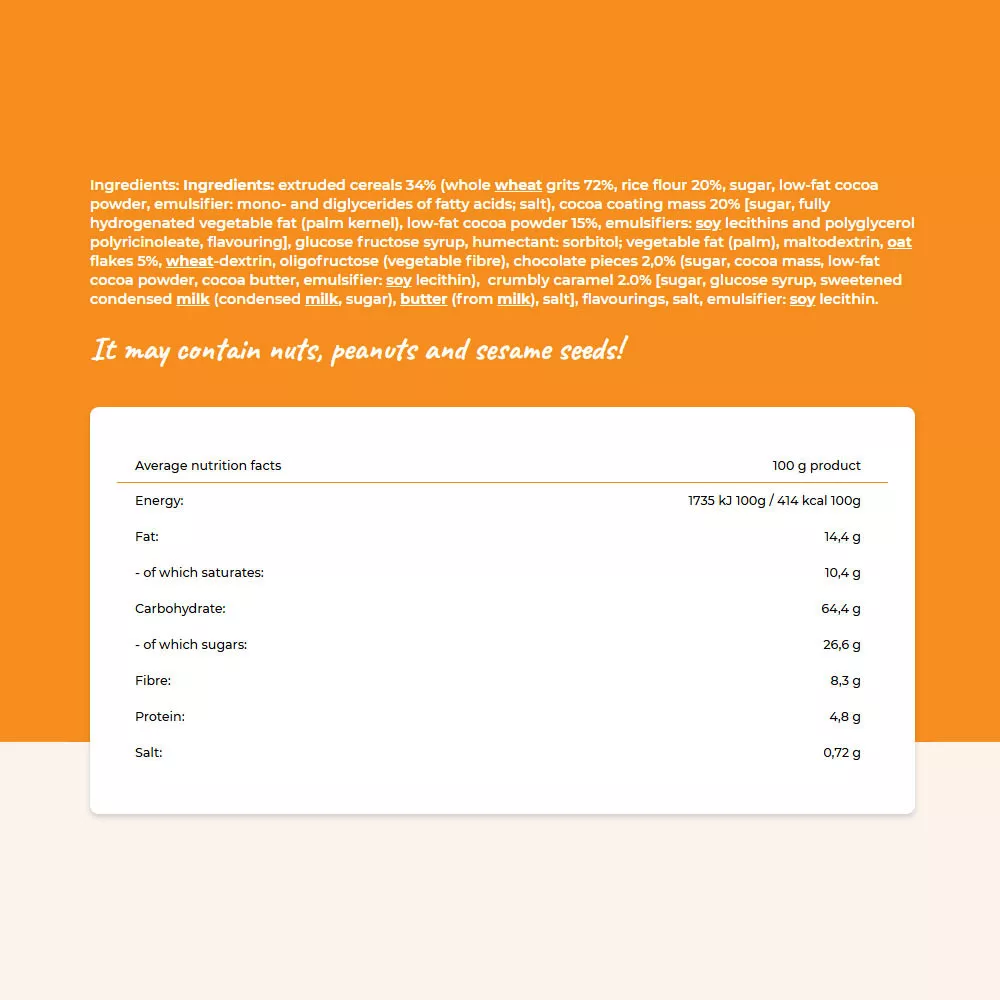 Ingredients: Ingredients: extruded cereals 34% (whole wheat grits 72%, rice flour 20%, sugar, low-fat cocoa powder, emulsifier: mono- and diglycerides of fatty acids; salt), cocoa coating mass 20% [sugar, fully hydrogenated vegetable fat (palm kernel), low-fat cocoa powder 15%, emulsifiers: soy lecithins and polyglycerol polyricinoleate, flavouring], glucose fructose syrup, humectant: sorbitol; vegetable fat (palm), maltodextrin, oat flakes 5%, wheat-dextrin, oligofructose (vegetable fibre), chocolate pieces 2,0% (sugar, cocoa mass, low-fat cocoa powder, cocoa butter, emulsifier: soy lecithin), crumbly caramel 2.0% [sugar, glucose syrup, sweetened condensed milk (condensed milk, sugar), butter (from milk), salt], flavourings, salt, emulsifier: soy lecithin.

It may contain nuts, peanuts and sesame seeds!

| Average nutrition facts | 100 g product |
|---|---|
| Energy: | 1735 kJ 100g / 414 kcal 100g |
| Fat: | 14,4 g |
| - of which saturates: | 10,4 g |
| Carbohydrate: | 64,4 g |
| - of which sugars: | 26,6 g |
| Fibre: | 8,3 g |
| Protein: | 4,8 g |
| Salt: | 0,72 g |